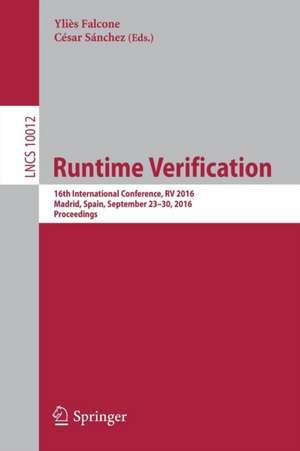 Yliès Falcone
César Sánchez (Eds.)

LNCS 10012

Runtime Verification

16th International Conference, RV 2016
Madrid, Spain, September 23–30, 2016
Proceedings

Springer